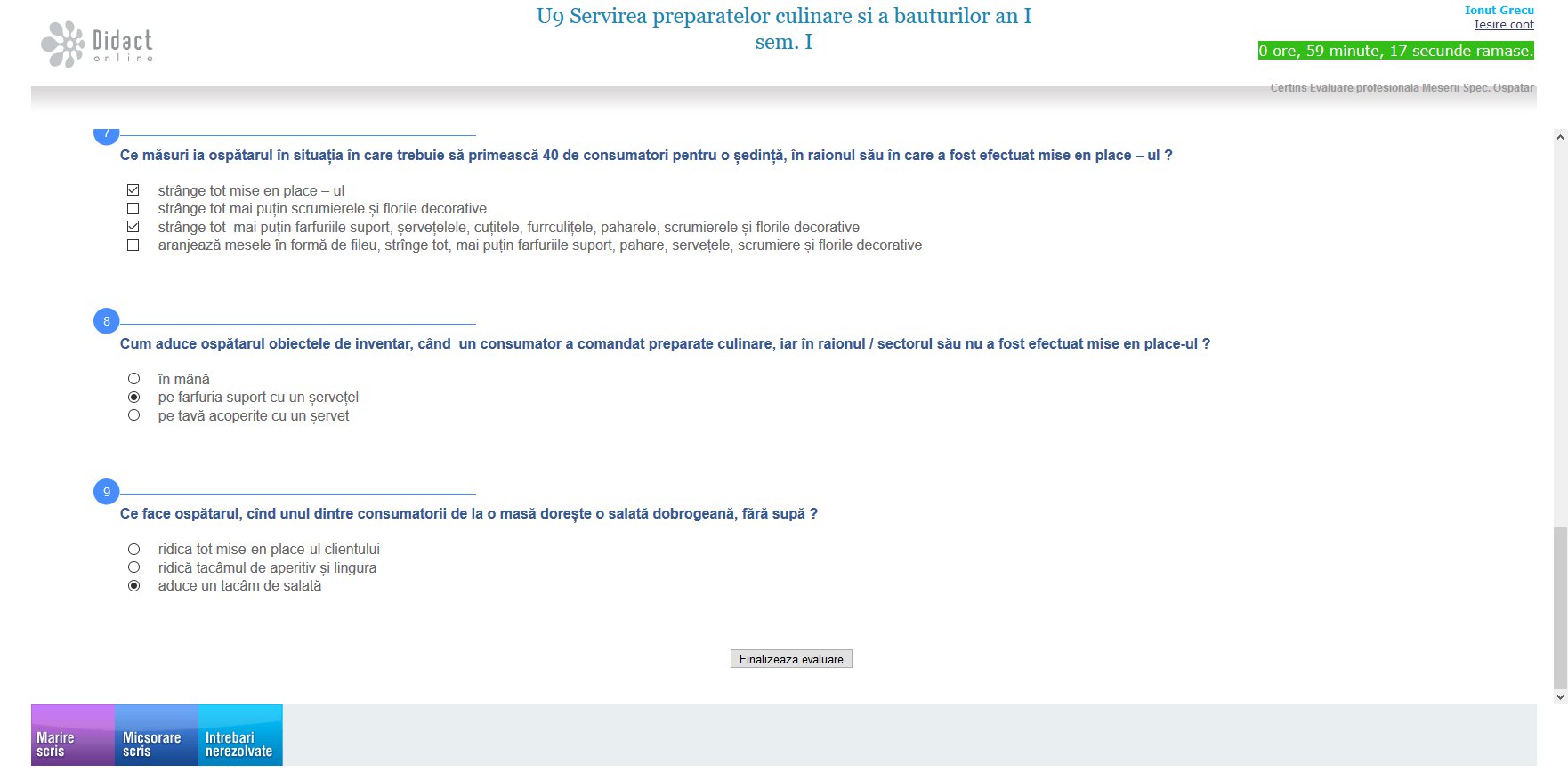 Didact online

U9 Servirea preparatelor culinare si a bauturilor an I sem. I

Ionut Grecu
Iesire cont
0 ore, 59 minute, 17 secunde ramase.

Certins Evaluare profesionala Meserii Spec. Ospatar

7
Ce măsuri ia ospătarul în situația în care trebuie să primească 40 de consumatori pentru o ședință, în raionul său în care a fost efectuat mise en place – ul ?

☑ strânge tot mise en place – ul
☐ strânge tot mai puțin scrumierele și florile decorative
☑ strânge tot mai puțin farfuriile suport, șervețelele, cuțitele, furrculițele, paharele, scrumierele și florile decorative
☐ aranjează mesele în formă de fileu, strînge tot, mai puțin farfuriile suport, pahare, servețele, scrumiere și florile decorative

8
Cum aduce ospătarul obiectele de inventar, când un consumator a comandat preparate culinare, iar în raionul / sectorul său nu a fost efectuat mise en place-ul ?

○ în mână
◉ pe farfuria suport cu un șervețel
○ pe tavă acoperite cu un șervet

9
Ce face ospătarul, cînd unul dintre consumatorii de la o masă dorește o salată dobrogeană, fără supă ?

○ ridica tot mise-en place-ul clientului
○ ridică tacâmul de aperitiv și lingura
◉ aduce un tacâm de salată

Finalizeaza evaluare

Marire scris
Micsorare scris
Intrebari nerezolvate